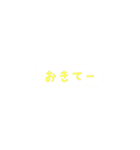 おきてー